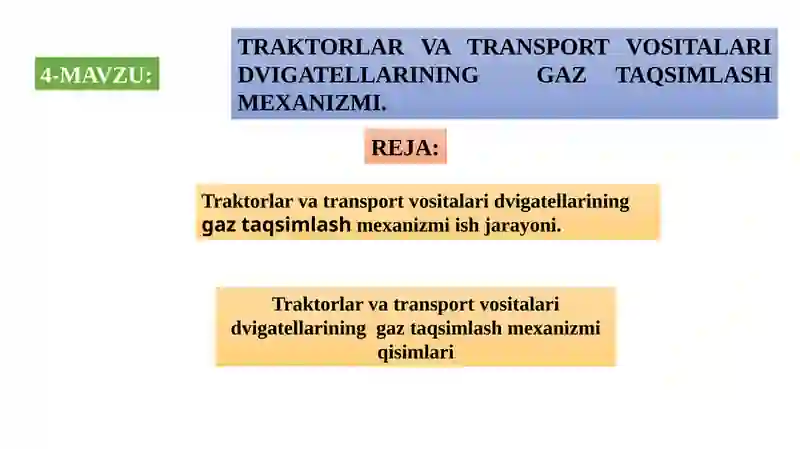 4-MAVZU:

TRAKTORLAR VA TRANSPORT VOSITALARI DVIGATELLARINING GAZ TAQSIMLASH MEXANIZMI.

REJA:

Traktorlar va transport vositalari dvigatellarining gaz taqsimlash mexanizmi ish jarayoni.

Traktorlar va transport vositalari dvigatellarining gaz taqsimlash mexanizmi qisimlari